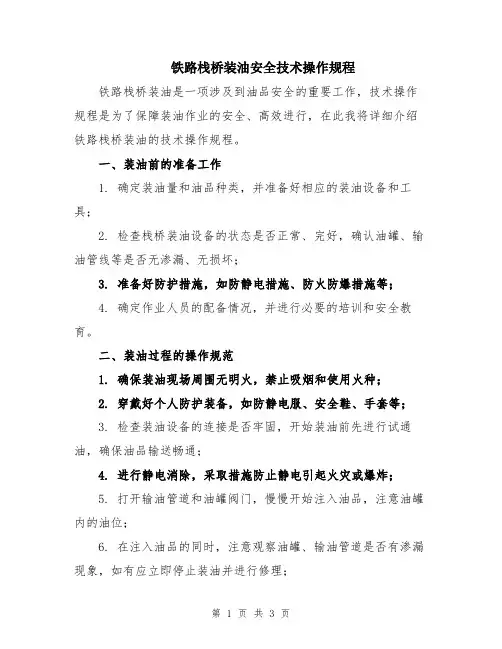 铁路栈桥装油安全技术操作规程

铁路栈桥装油是一项涉及到油品安全的重要工作，技术操作规程是为了保障装油作业的安全、高效进行，在此我将详细介绍铁路栈桥装油的技术操作规程。

一、装油前的准备工作

1. 确定装油量和油品种类，并准备好相应的装油设备和工具；

2. 检查栈桥装油设备的状态是否正常、完好，确认油罐、输油管线等是否无渗漏、无损坏；

3. 准备好防护措施，如防静电措施、防火防爆措施等；

4. 确定作业人员的配备情况，并进行必要的培训和安全教育。

二、装油过程的操作规范

1. 确保装油现场周围无明火，禁止吸烟和使用火种；

2. 穿戴好个人防护装备，如防静电服、安全鞋、手套等；

3. 检查装油设备的连接是否牢固，开始装油前先进行试通油，确保油品输送畅通；

4. 进行静电消除，采取措施防止静电引起火灾或爆炸；

5. 打开输油管道和油罐阀门，慢慢开始注入油品，注意油罐内的油位；

6. 在注入油品的同时，注意观察油罐、输油管道是否有渗漏现象，如有应立即停止装油并进行修理；

第 1 页 共 3 页